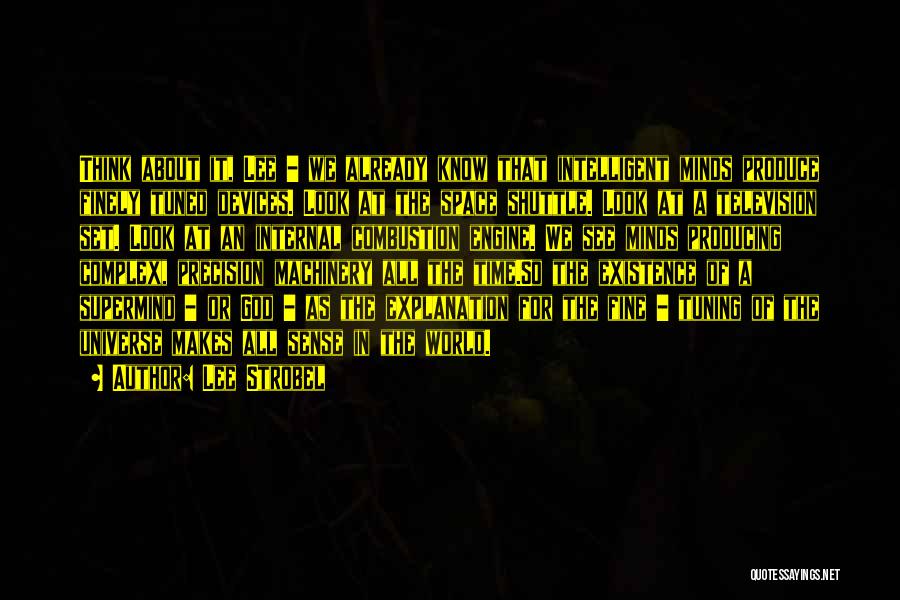 Think about it, Lee - we already know that intelligent minds produce finely tuned devices. Look at the space shuttle. Look at a television set. Look at an internal combustion engine. We see minds producing complex, precision machinery all the time.So the existence of a supermind - or God - as the explanation for the fine - tuning of the universe makes all sense in the world.

• Author: Lee Strobel

QUOTESSAYINGS.NET